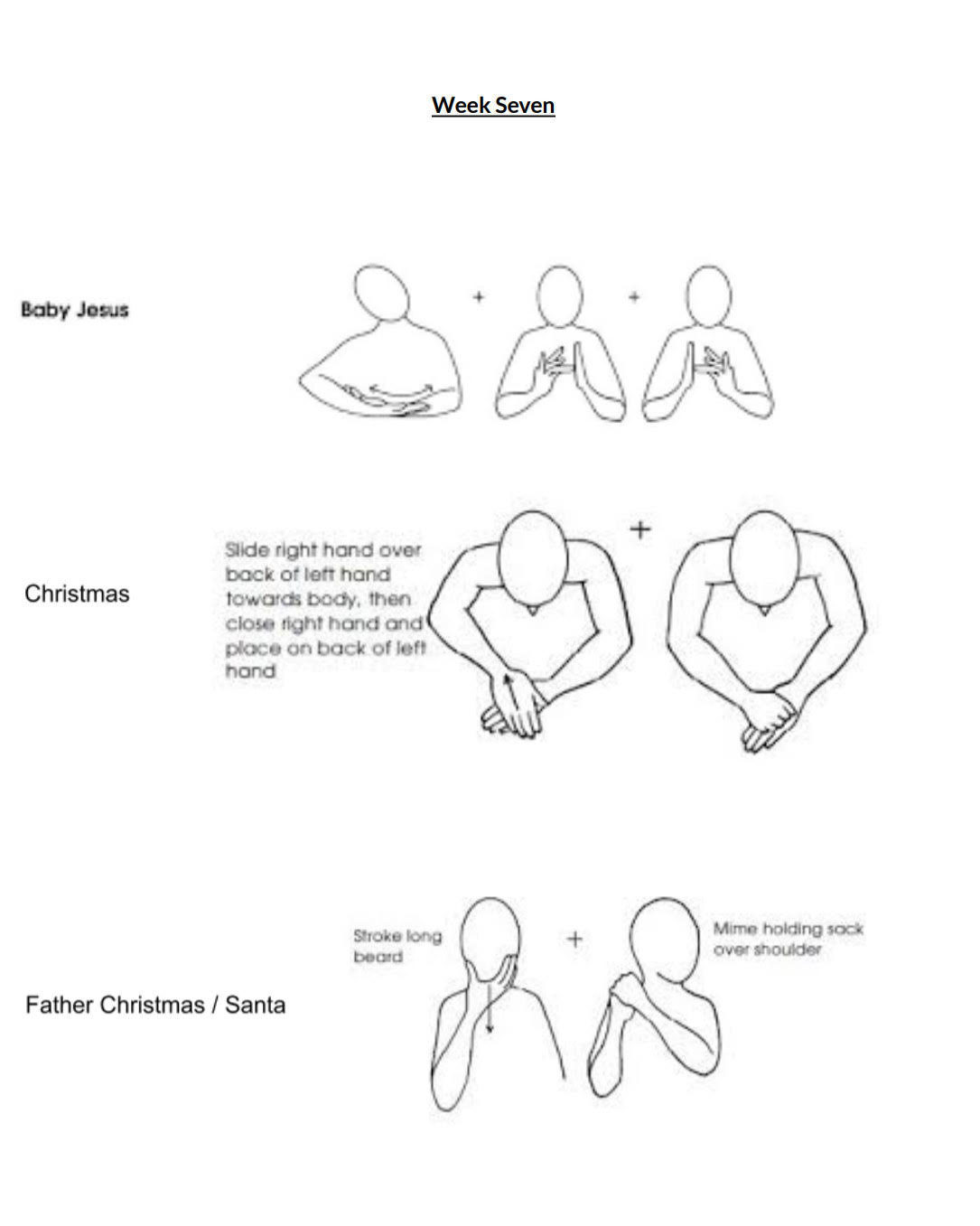 Week Seven

Baby Jesus

+ +

Christmas

Slide right hand over back of left hand towards body, then close right hand and place on back of left hand

+

Father Christmas / Santa

Stroke long beard

+

Mime holding sack over shoulder